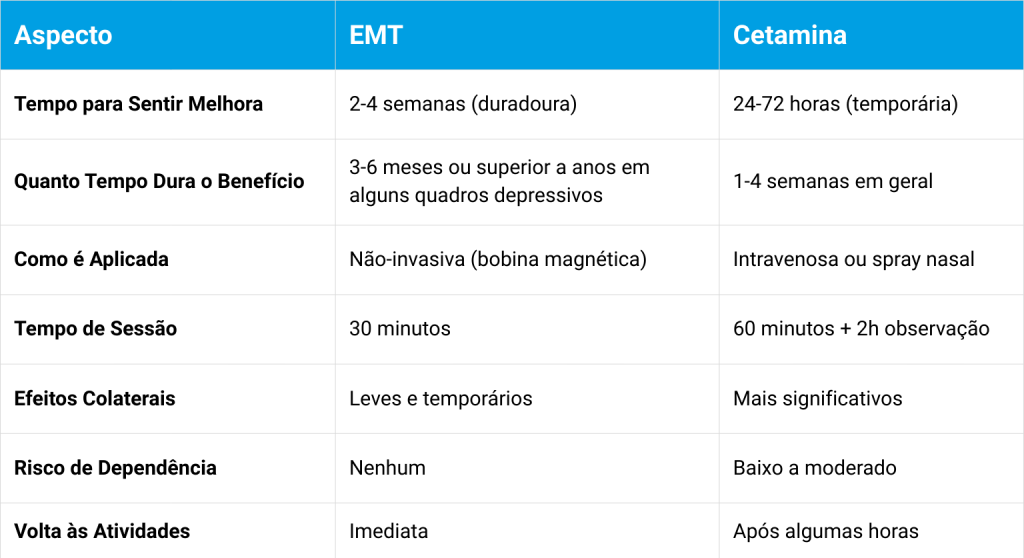 | Aspecto | EMT | Cetamina |
|---|---|---|
| Tempo para Sentir Melhora | 2-4 semanas (duradoura) | 24-72 horas (temporária) |
| Quanto Tempo Dura o Benefício | 3-6 meses ou superior a anos em alguns quadros depressivos | 1-4 semanas em geral |
| Como é Aplicada | Não-invasiva (bobina magnética) | Intravenosa ou spray nasal |
| Tempo de Sessão | 30 minutos | 60 minutos + 2h observação |
| Efeitos Colaterais | Leves e temporários | Mais significativos |
| Risco de Dependência | Nenhum | Baixo a moderado |
| Volta às Atividades | Imediata | Após algumas horas |